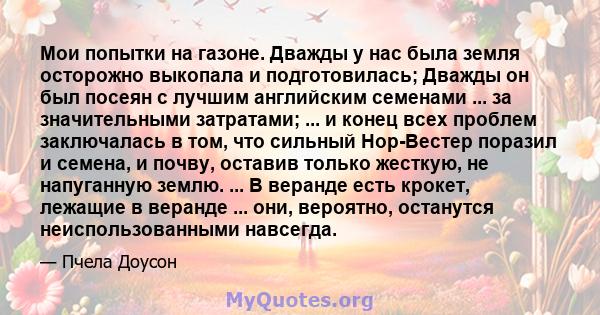 Мои попытки на газоне. Дважды у нас была земля осторожно выкопала и подготовилась; Дважды он был посеян с лучшим английским семенами ... за значительными затратами; ... и конец всех проблем заключалась в том, что сильный Нор-Вестер поразил и семена, и почву, оставив только жесткую, не напуганную землю. ... В веранде есть крокет, лежащие в веранде ... они, вероятно, останутся неиспользованными навсегда.

— Пчела Доусон

MyQuotes.org